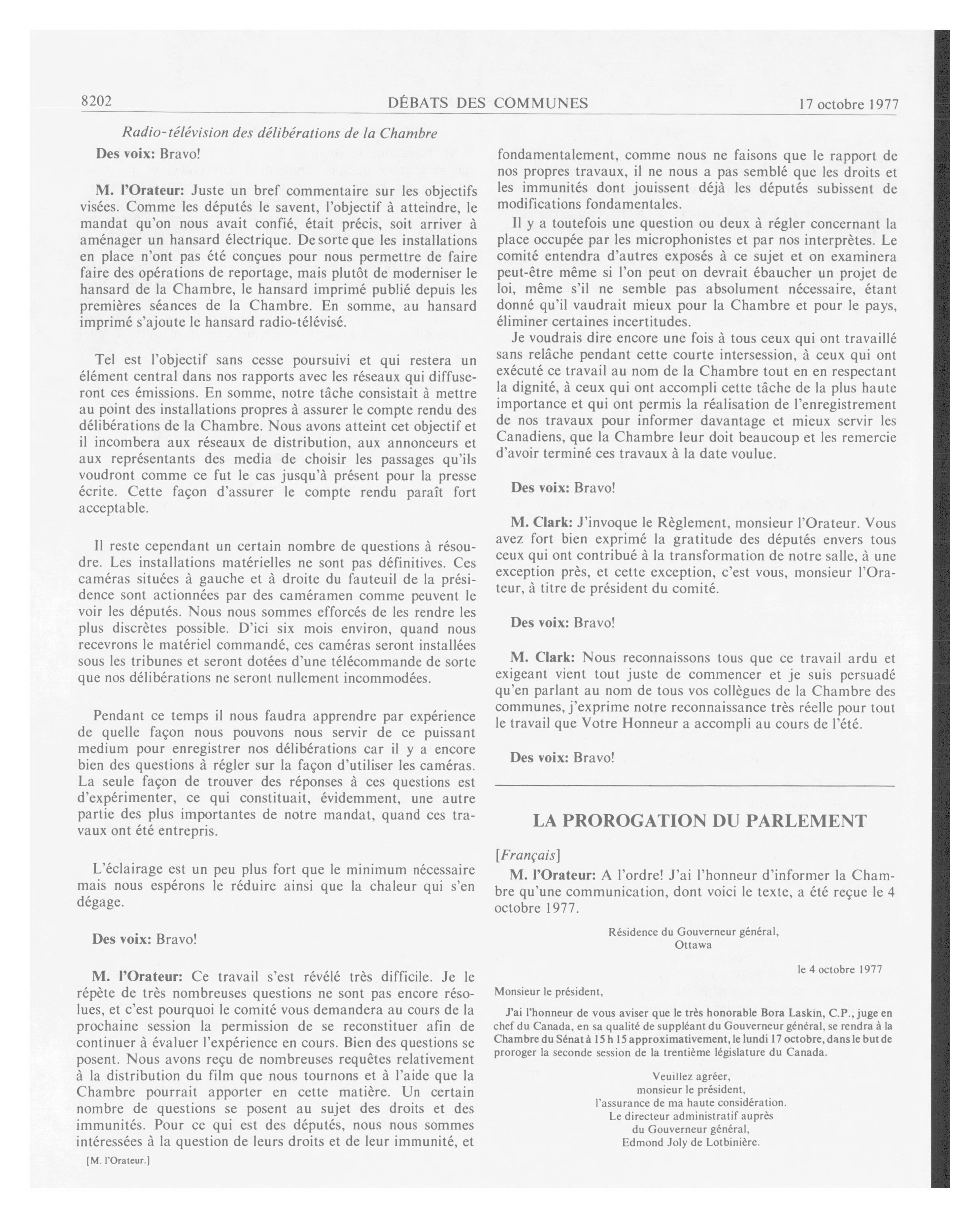 8202 DÉBATS DES COMMUNES 17 octobre 1977

Radio-télévision des délibérations de la Chambre

Des voix: Bravo!

M. l'Orateur: Juste un bref commentaire sur les objectifs visées. Comme les députés le savent, l'objectif à atteindre, le mandat qu'on nous avait confié, était précis, soit arriver à aménager un hansard électrique. De sorte que les installations en place n'ont pas été conçues pour nous permettre de faire faire des opérations de reportage, mais plutôt de moderniser le hansard de la Chambre, le hansard imprimé publié depuis les premières séances de la Chambre. En somme, au hansard imprimé s'ajoute le hansard radio-télévisé.

Tel est l'objectif sans cesse poursuivi et qui restera un élément central dans nos rapports avec les réseaux qui diffuseront ces émissions. En somme, notre tâche consistait à mettre au point des installations propres à assurer le compte rendu des délibérations de la Chambre. Nous avons atteint cet objectif et il incombera aux réseaux de distribution, aux annonceurs et aux représentants des media de choisir les passages qu'ils voudront comme ce fut le cas jusqu'à présent pour la presse écrite. Cette façon d'assurer le compte rendu paraît fort acceptable.

Il reste cependant un certain nombre de questions à résoudre. Les installations matérielles ne sont pas définitives. Ces caméras situées à gauche et à droite du fauteuil de la présidence sont actionnées par des caméramen comme peuvent le voir les députés. Nous nous sommes efforcés de les rendre les plus discrètes possible. D'ici six mois environ, quand nous recevrons le matériel commandé, ces caméras seront installées sous les tribunes et seront dotées d'une télécommande de sorte que nos délibérations ne seront nullement incommodées.

Pendant ce temps il nous faudra apprendre par expérience de quelle façon nous pouvons nous servir de ce puissant medium pour enregistrer nos délibérations car il y a encore bien des questions à régler sur la façon d'utiliser les caméras. La seule façon de trouver des réponses à ces questions est d'expérimenter, ce qui constituait, évidemment, une autre partie des plus importantes de notre mandat, quand ces travaux ont été entrepris.

L'éclairage est un peu plus fort que le minimum nécessaire mais nous espérons le réduire ainsi que la chaleur qui s'en dégage.

Des voix: Bravo!

M. l'Orateur: Ce travail s'est révélé très difficile. Je le répète de très nombreuses questions ne sont pas encore résolues, et c'est pourquoi le comité vous demandera au cours de la prochaine session la permission de se reconstituer afin de continuer à évaluer l'expérience en cours. Bien des questions se posent. Nous avons reçu de nombreuses requêtes relativement à la distribution du film que nous tournons et à l'aide que la Chambre pourrait apporter en cette matière. Un certain nombre de questions se posent au sujet des droits et des immunités. Pour ce qui est des députés, nous nous sommes intéressées à la question de leurs droits et de leur immunité, et

[M. l'Orateur.]

fondamentalement, comme nous ne faisons que le rapport de nos propres travaux, il ne nous a pas semblé que les droits et les immunités dont jouissent déjà les députés subissent de modifications fondamentales.

Il y a toutefois une question ou deux à régler concernant la place occupée par les microphonistes et par nos interprètes. Le comité entendra d'autres exposés à ce sujet et on examinera peut-être même si l'on peut on devrait ébaucher un projet de loi, même s'il ne semble pas absolument nécessaire, étant donné qu'il vaudrait mieux pour la Chambre et pour le pays, éliminer certaines incertitudes.

Je voudrais dire encore une fois à tous ceux qui ont travaillé sans relâche pendant cette courte intersession, à ceux qui ont exécuté ce travail au nom de la Chambre tout en en respectant la dignité, à ceux qui ont accompli cette tâche de la plus haute importance et qui ont permis la réalisation de l'enregistrement de nos travaux pour informer davantage et mieux servir les Canadiens, que la Chambre leur doit beaucoup et les remercie d'avoir terminé ces travaux à la date voulue.

Des voix: Bravo!

M. Clark: J'invoque le Règlement, monsieur l'Orateur. Vous avez fort bien exprimé la gratitude des députés envers tous ceux qui ont contribué à la transformation de notre salle, à une exception près, et cette exception, c'est vous, monsieur l'Orateur, à titre de président du comité.

Des voix: Bravo!

M. Clark: Nous reconnaissons tous que ce travail ardu et exigeant vient tout juste de commencer et je suis persuadé qu'en parlant au nom de tous vos collègues de la Chambre des communes, j'exprime notre reconnaissance très réelle pour tout le travail que Votre Honneur a accompli au cours de l'été.

Des voix: Bravo!

LA PROROGATION DU PARLEMENT

[Français]

M. l'Orateur: A l'ordre! J'ai l'honneur d'informer la Chambre qu'une communication, dont voici le texte, a été reçue le 4 octobre 1977.

Résidence du Gouverneur général,
Ottawa

le 4 octobre 1977

Monsieur le président,

J'ai l'honneur de vous aviser que le très honorable Bora Laskin, C.P., juge en chef du Canada, en sa qualité de suppléant du Gouverneur général, se rendra à la Chambre du Sénat à 15 h 15 approximativement, le lundi 17 octobre, dans le but de proroger la seconde session de la trentième législature du Canada.

Veuillez agréer,
monsieur le président,
l'assurance de ma haute considération.
Le directeur administratif auprès
du Gouverneur général,
Edmond Joly de Lotbinière.